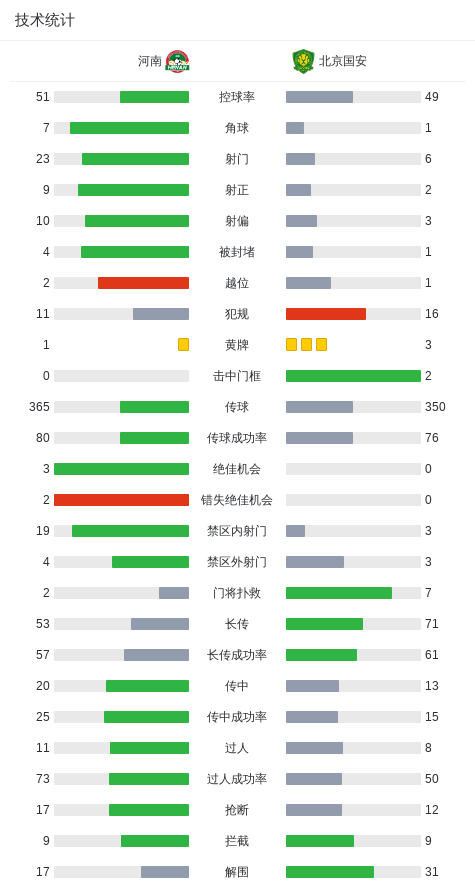 技术统计

| 河南 | | 北京国安 |
|---|---|---|
| 51 | 控球率 | 49 |
| 7 | 角球 | 1 |
| 23 | 射门 | 6 |
| 9 | 射正 | 2 |
| 10 | 射偏 | 3 |
| 4 | 被封堵 | 1 |
| 2 | 越位 | 1 |
| 11 | 犯规 | 16 |
| 1 | 黄牌 | 3 |
| 0 | 击中门框 | 2 |
| 365 | 传球 | 350 |
| 80 | 传球成功率 | 76 |
| 3 | 绝佳机会 | 0 |
| 2 | 错失绝佳机会 | 0 |
| 19 | 禁区内射门 | 3 |
| 4 | 禁区外射门 | 3 |
| 2 | 门将扑救 | 7 |
| 53 | 长传 | 71 |
| 57 | 长传成功率 | 61 |
| 20 | 传中 | 13 |
| 25 | 传中成功率 | 15 |
| 11 | 过人 | 8 |
| 73 | 过人成功率 | 50 |
| 17 | 抢断 | 12 |
| 9 | 拦截 | 9 |
| 17 | 解围 | 31 |